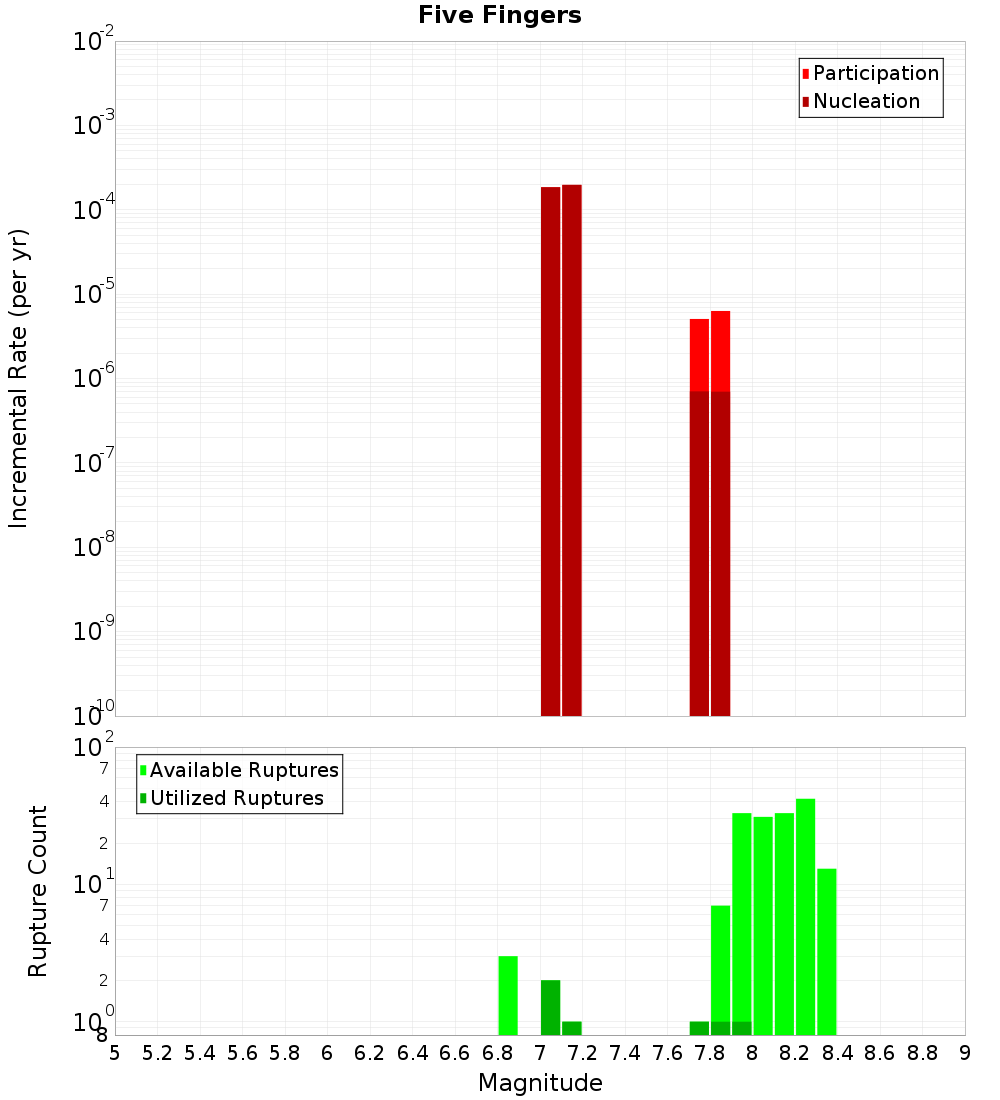 Five Fingers

Participation
Nucleation

Incremental Rate (per yr)

$10^{-2}$
$10^{-3}$
$10^{-4}$
$10^{-5}$
$10^{-6}$
$10^{-7}$
$10^{-8}$
$10^{-9}$
$10^{-10}$

Available Ruptures
Utilized Ruptures

Rupture Count

$10^{2}$
7
4
2
$10^{1}$
7
4
2
$10^{0}$
8

5 5.2 5.4 5.6 5.8 6 6.2 6.4 6.6 6.8 7 7.2 7.4 7.6 7.8 8 8.2 8.4 8.6 8.8 9

Magnitude